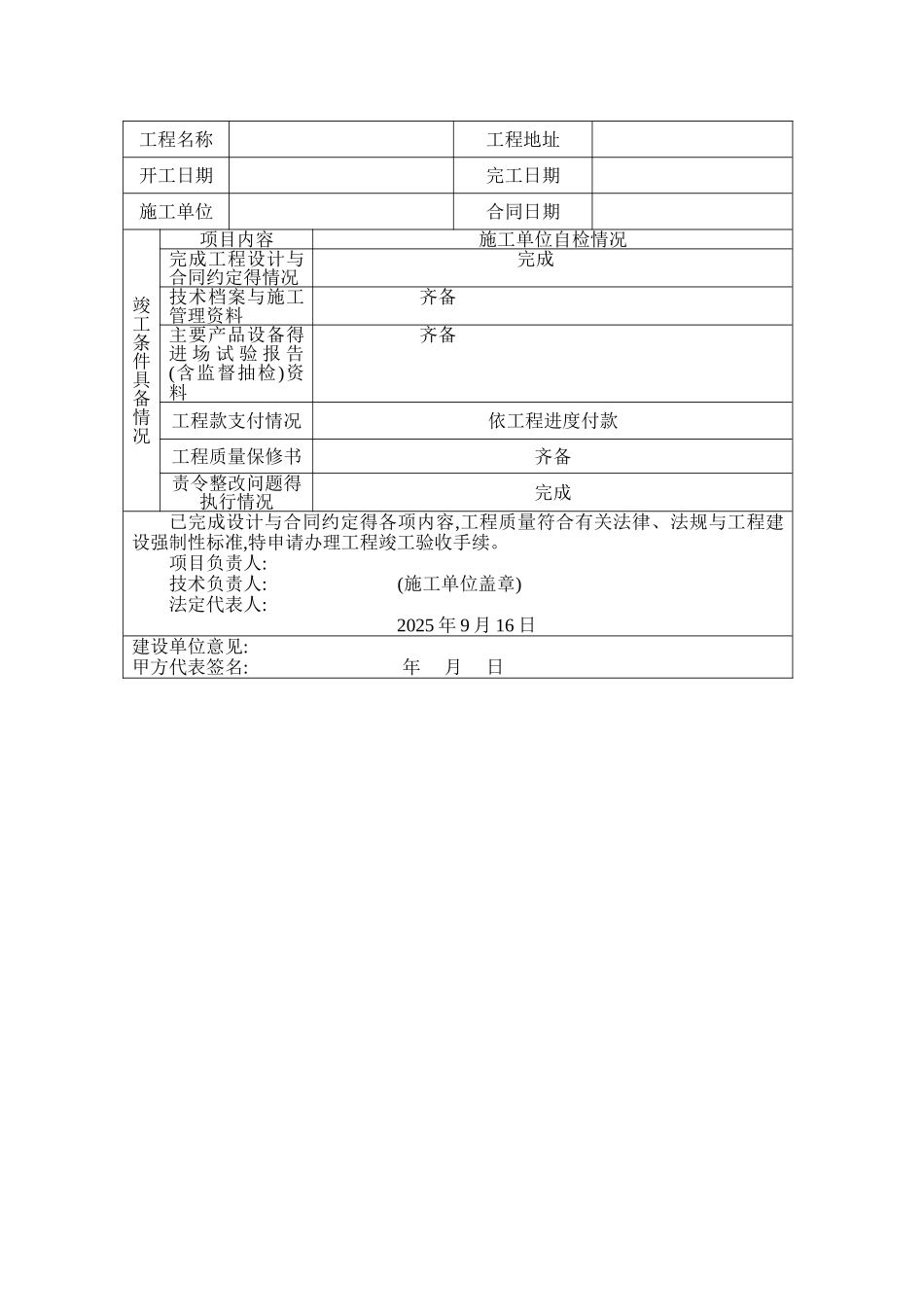 | 工程名称 | | 工程地址 | |
|---|---|---|---|
| 开工日期 | | 完工日期 | |
| 施工单位 | | 合同日期 | |

| 竣工条件具备情况 | 项目内容 | 施工单位自检情况 |
|---|---|---|
| | 完成工程设计与合同约定得情况 | 完成 |
| | 技术档案与施工管理资料 | 齐备 |
| | 主要产品设备得进场试验报告(含监督抽检)资料 | 齐备 |
| | 工程款支付情况 | 依工程进度付款 |
| | 工程质量保修书 | 齐备 |
| | 责令整改问题得执行情况 | 完成 |

已完成设计与合同约定得各项内容,工程质量符合有关法律、法规与工程建设强制性标准,特申请办理工程竣工验收手续。

项目负责人:

技术负责人: (施工单位盖章)

法定代表人:

2025 年 9 月 16 日

建设单位意见:

甲方代表签名: 年 月 日